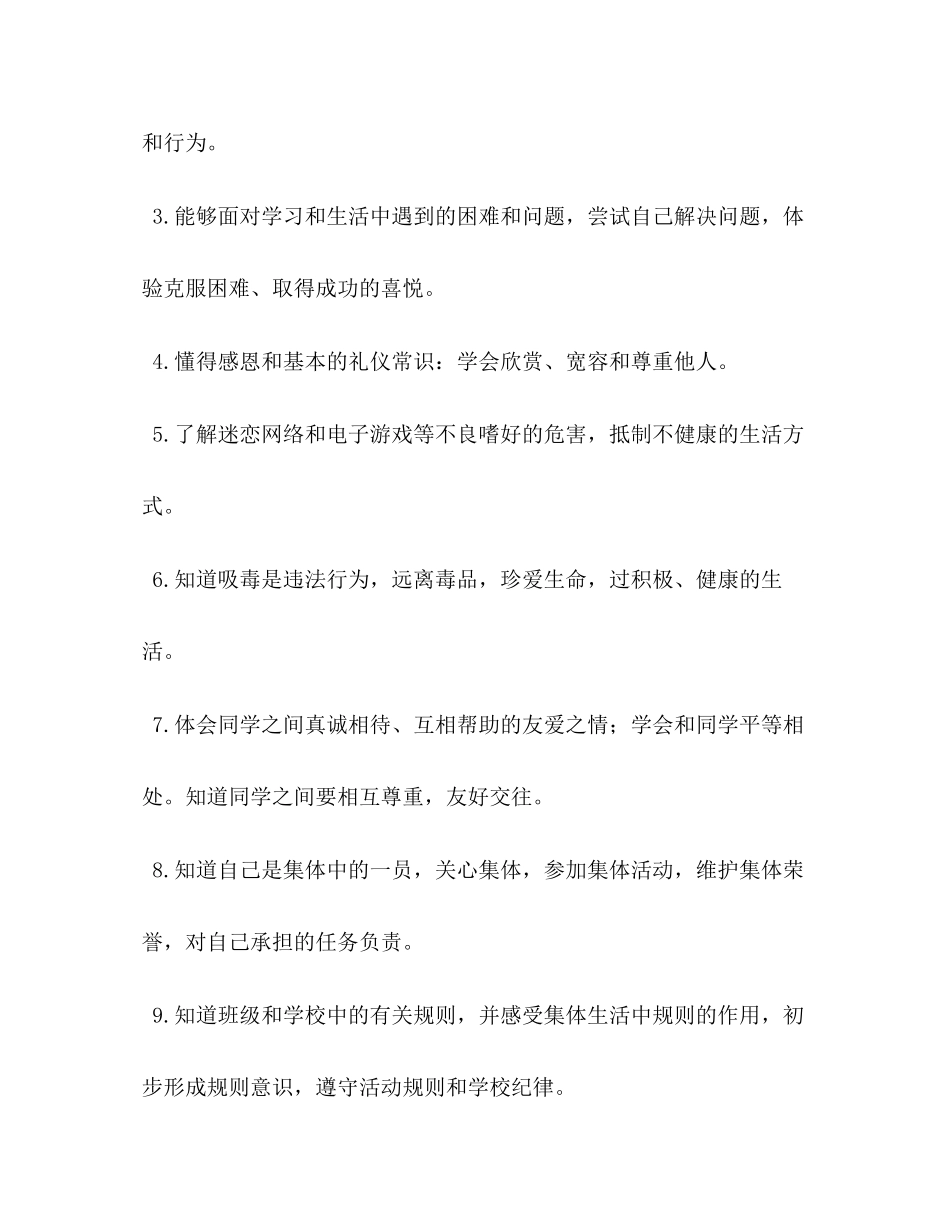 和行为。

3.能够面对学习和生活中遇到的困难和问题，尝试自己解决问题，体验克服困难、取得成功的喜悦。

4.懂得感恩和基本的礼仪常识：学会欣赏、宽容和尊重他人。

5.了解迷恋网络和电子游戏等不良嗜好的危害，抵制不健康的生活方式。

6.知道吸毒是违法行为，远离毒品，珍爱生命，过积极、健康的生活。

7.体会同学之间真诚相待、互相帮助的友爱之情；学会和同学平等相处。知道同学之间要相互尊重，友好交往。

8.知道自己是集体中的一员，关心集体，参加集体活动，维护集体荣誉，对自己承担的任务负责。

9.知道班级和学校中的有关规则，并感受集体生活中规则的作用，初步形成规则意识，遵守活动规则和学校纪律。